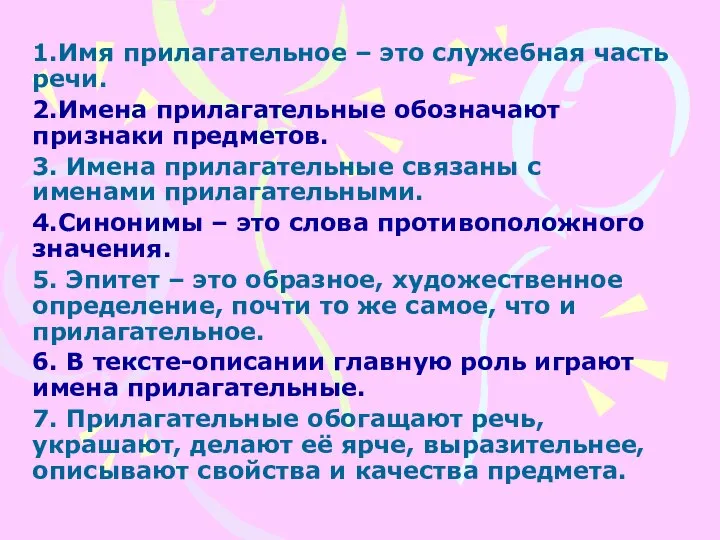 1.Имя прилагательное – это служебная часть речи.

2.Имена прилагательные обозначают признаки предметов.

3. Имена прилагательные связаны с именами прилагательными.

4.Синонимы – это слова противоположного значения.

5. Эпитет – это образное, художественное определение, почти то же самое, что и прилагательное.

6. В тексте-описании главную роль играют имена прилагательные.

7. Прилагательные обогащают речь, украшают, делают её ярче, выразительнее, описывают свойства и качества предмета.